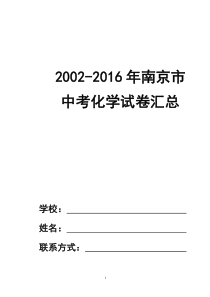 2002-2016 年南京市
中考化学试卷汇总

学校：

姓名：

联系方式：